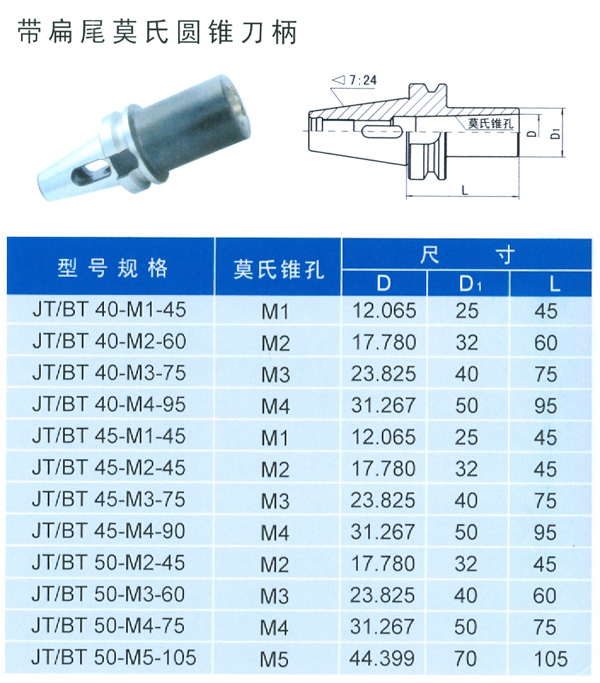 带扁尾莫氏圆锥刀柄

7:24

莫氏锥孔

D

$D_1$

L

| 型号规格 | 莫氏锥孔 | 尺寸 D | 尺寸 $D_1$ | 尺寸 L |
|---|---|---|---|---|
| JT/BT 40-M1-45 | M1 | 12.065 | 25 | 45 |
| JT/BT 40-M2-60 | M2 | 17.780 | 32 | 60 |
| JT/BT 40-M3-75 | M3 | 23.825 | 40 | 75 |
| JT/BT 40-M4-95 | M4 | 31.267 | 50 | 95 |
| JT/BT 45-M1-45 | M1 | 12.065 | 25 | 45 |
| JT/BT 45-M2-45 | M2 | 17.780 | 32 | 45 |
| JT/BT 45-M3-75 | M3 | 23.825 | 40 | 75 |
| JT/BT 45-M4-90 | M4 | 31.267 | 50 | 95 |
| JT/BT 50-M2-45 | M2 | 17.780 | 32 | 45 |
| JT/BT 50-M3-60 | M3 | 23.825 | 40 | 60 |
| JT/BT 50-M4-75 | M4 | 31.267 | 50 | 75 |
| JT/BT 50-M5-105 | M5 | 44.399 | 70 | 105 |